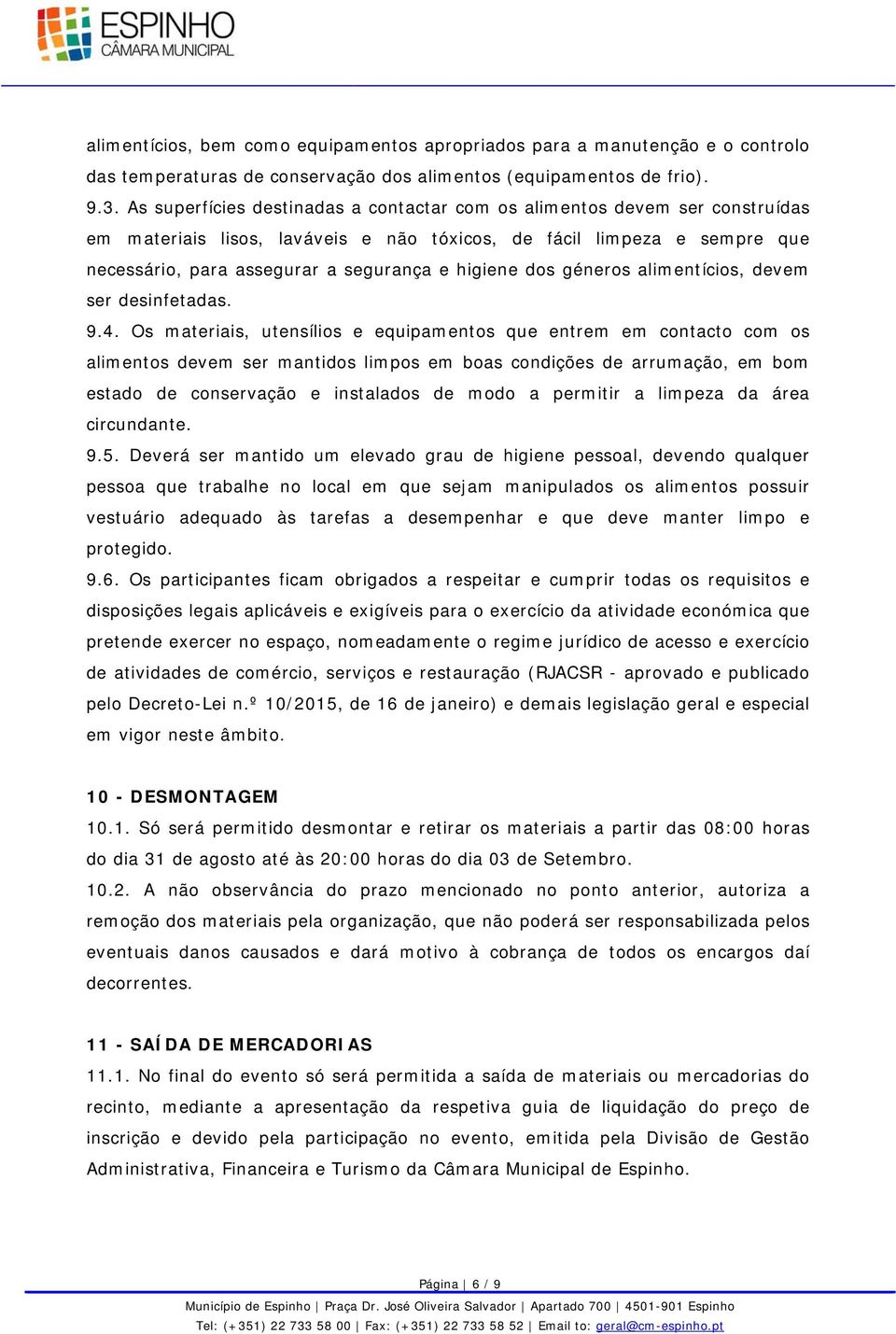 ESPINHO
CÂMARA MUNICIPAL

alimentícios, bem como equipamentos apropriados para a manutenção e o controlo das temperaturas de conservação dos alimentos (equipamentos de frio).

9.3. As superfícies destinadas a contactar com os alimentos devem ser construídas em materiais lisos, laváveis e não tóxicos, de fácil limpeza e sempre que necessário, para assegurar a segurança e higiene dos géneros alimentícios, devem ser desinfetadas.

9.4. Os materiais, utensílios e equipamentos que entrem em contacto com os alimentos devem ser mantidos limpos em boas condições de arrumação, em bom estado de conservação e instalados de modo a permitir a limpeza da área circundante.

9.5. Deverá ser mantido um elevado grau de higiene pessoal, devendo qualquer pessoa que trabalhe no local em que sejam manipulados os alimentos possuir vestuário adequado às tarefas a desempenhar e que deve manter limpo e protegido.

9.6. Os participantes ficam obrigados a respeitar e cumprir todas os requisitos e disposições legais aplicáveis e exigíveis para o exercício da atividade económica que pretende exercer no espaço, nomeadamente o regime jurídico de acesso e exercício de atividades de comércio, serviços e restauração (RJACSR - aprovado e publicado pelo Decreto-Lei n.º 10/2015, de 16 de janeiro) e demais legislação geral e especial em vigor neste âmbito.

10 - DESMONTAGEM

10.1. Só será permitido desmontar e retirar os materiais a partir das 08:00 horas do dia 31 de agosto até às 20:00 horas do dia 03 de Setembro.

10.2. A não observância do prazo mencionado no ponto anterior, autoriza a remoção dos materiais pela organização, que não poderá ser responsabilizada pelos eventuais danos causados e dará motivo à cobrança de todos os encargos daí decorrentes.

11 - SAÍDA DE MERCADORIAS

11.1. No final do evento só será permitida a saída de materiais ou mercadorias do recinto, mediante a apresentação da respetiva guia de liquidação do preço de inscrição e devido pela participação no evento, emitida pela Divisão de Gestão Administrativa, Financeira e Turismo da Câmara Municipal de Espinho.

Página | 6 / 9

Município de Espinho | Praça Dr. José Oliveira Salvador | Apartado 700 | 4501-901 Espinho
Tel: (+351) 22 733 58 00 | Fax: (+351) 22 733 58 52 | Email to: geral@cm-espinho.pt